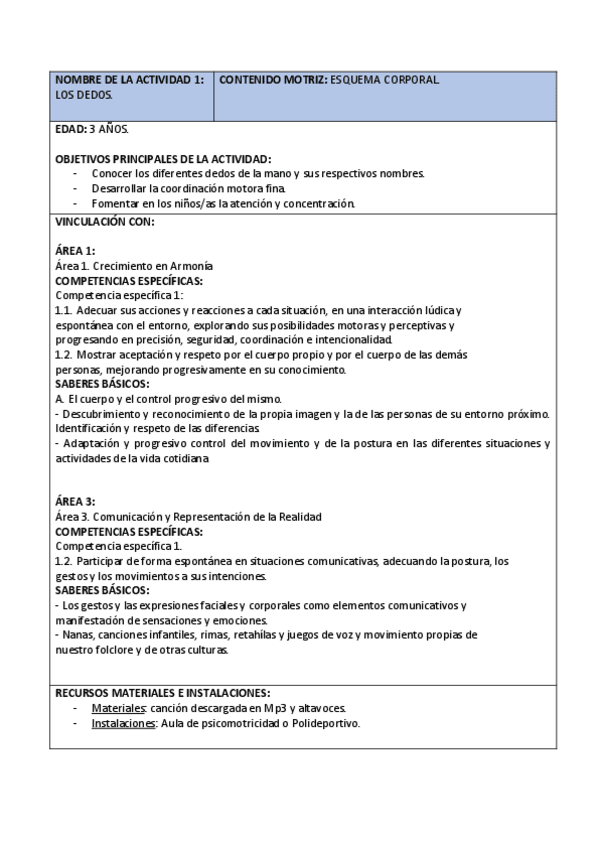 | NOMBRE DE LA ACTIVIDAD 1: LOS DEDOS. | CONTENIDO MOTRIZ: ESQUEMA CORPORAL. |
|---|---|

EDAD: 3 AÑOS.

OBJETIVOS PRINCIPALES DE LA ACTIVIDAD:
- Conocer los diferentes dedos de la mano y sus respectivos nombres.
- Desarrollar la coordinación motora fina.
- Fomentar en los niños/as la atención y concentración.

VINCULACIÓN CON:

ÁREA 1:
Área 1. Crecimiento en Armonía
COMPETENCIAS ESPECÍFICAS:
Competencia específica 1:
1.1. Adecuar sus acciones y reacciones a cada situación, en una interacción lúdica y espontánea con el entorno, explorando sus posibilidades motoras y perceptivas y progresando en precisión, seguridad, coordinación e intencionalidad.
1.2. Mostrar aceptación y respeto por el cuerpo propio y por el cuerpo de las demás personas, mejorando progresivamente en su conocimiento.
SABERES BÁSICOS:
A. El cuerpo y el control progresivo del mismo.
- Descubrimiento y reconocimiento de la propia imagen y la de las personas de su entorno próximo. Identificación y respeto de las diferencias.
- Adaptación y progresivo control del movimiento y de la postura en las diferentes situaciones y actividades de la vida cotidiana.

ÁREA 3:
Área 3. Comunicación y Representación de la Realidad
COMPETENCIAS ESPECÍFICAS:
Competencia específica 1.
1.2. Participar de forma espontánea en situaciones comunicativas, adecuando la postura, los gestos y los movimientos a sus intenciones.
SABERES BÁSICOS:
- Los gestos y las expresiones faciales y corporales como elementos comunicativos y manifestación de sensaciones y emociones.
- Nanas, canciones infantiles, rimas, retahílas y juegos de voz y movimiento propias de nuestro folclore y de otras culturas.

RECURSOS MATERIALES E INSTALACIONES:
- Materiales: canción descargada en Mp3 y altavoces.
- Instalaciones: Aula de psicomotricidad o Polideportivo.